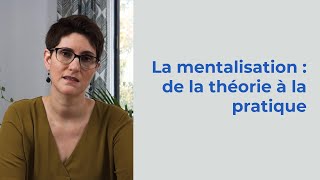 La mentalisation : de la théorie à la pratique